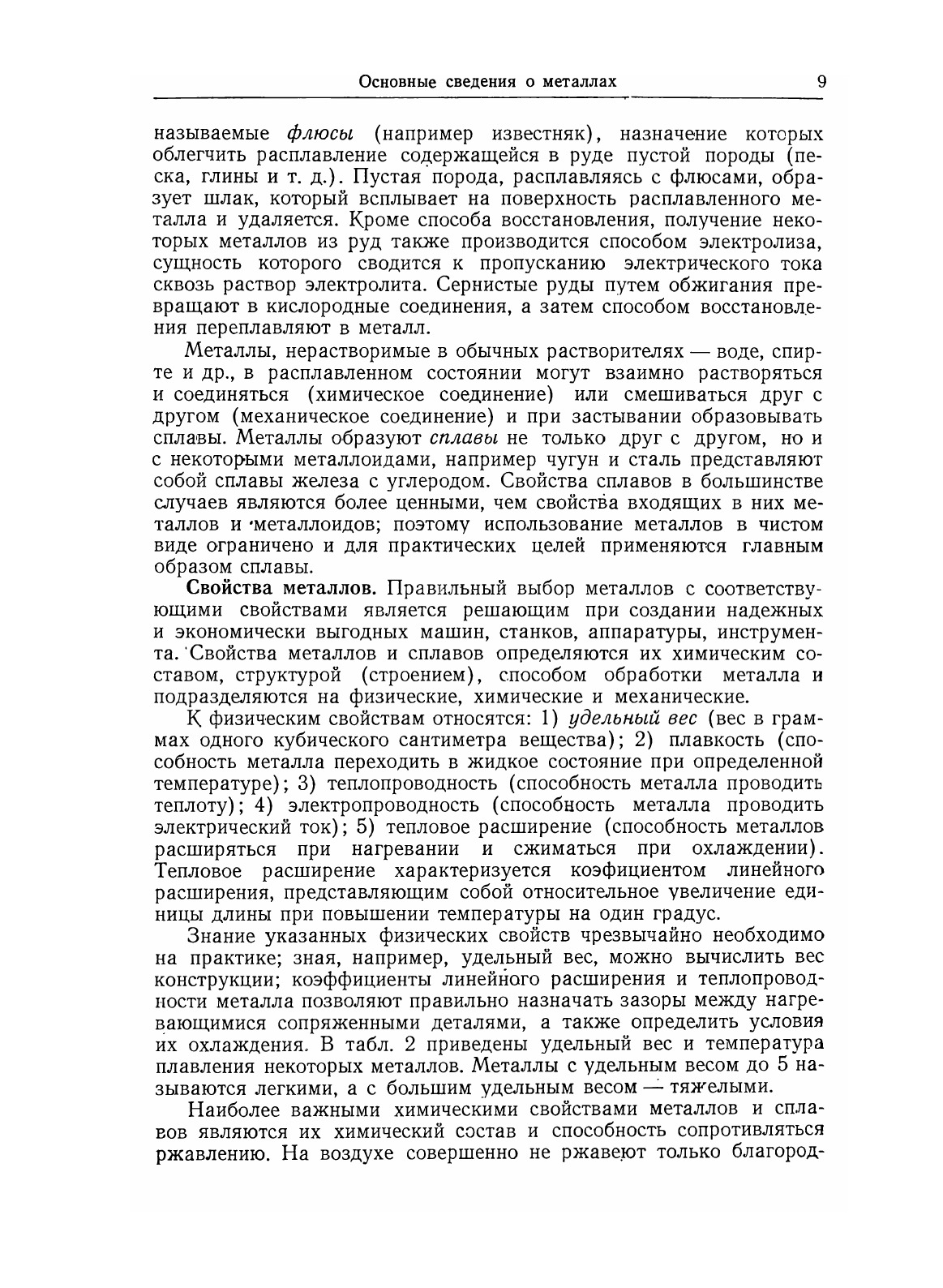 Основные сведения о металлах 9

называемые флюсы (например известняк), назначение которых облегчить расплавление содержащейся в руде пустой породы (песка, глины и т. д.). Пустая порода, расплавляясь с флюсами, образует шлак, который всплывает на поверхность расплавленного металла и удаляется. Кроме способа восстановления, получение некоторых металлов из руд также производится способом электролиза, сущность которого сводится к пропусканию электрического тока сквозь раствор электролита. Сернистые руды путем обжигания превращают в кислородные соединения, а затем способом восстановления переплавляют в металл.

Металлы, нерастворимые в обычных растворителях — воде, спирте и др., в расплавленном состоянии могут взаимно растворяться и соединяться (химическое соединение) или смешиваться друг с другом (механическое соединение) и при застывании образовывать сплавы. Металлы образуют сплавы не только друг с другом, но и с некоторыми металлоидами, например чугун и сталь представляют собой сплавы железа с углеродом. Свойства сплавов в большинстве случаев являются более ценными, чем свойства входящих в них металлов и металлоидов; поэтому использование металлов в чистом виде ограничено и для практических целей применяются главным образом сплавы.

Свойства металлов. Правильный выбор металлов с соответствующими свойствами является решающим при создании надежных и экономически выгодных машин, станков, аппаратуры, инструмента. Свойства металлов и сплавов определяются их химическим составом, структурой (строением), способом обработки металла и подразделяются на физические, химические и механические.

К физическим свойствам относятся: 1) удельный вес (вес в граммах одного кубического сантиметра вещества); 2) плавкость (способность металла переходить в жидкое состояние при определенной температуре); 3) теплопроводность (способность металла проводить теплоту); 4) электропроводность (способность металла проводить электрический ток); 5) тепловое расширение (способность металлов расширяться при нагревании и сжиматься при охлаждении). Тепловое расширение характеризуется коэфициентом линейного расширения, представляющим собой относительное увеличение единицы длины при повышении температуры на один градус.

Знание указанных физических свойств чрезвычайно необходимо на практике; зная, например, удельный вес, можно вычислить вес конструкции; коэффициенты линейного расширения и теплопроводности металла позволяют правильно назначать зазоры между нагревающимися сопряженными деталями, а также определить условия их охлаждения. В табл. 2 приведены удельный вес и температура плавления некоторых металлов. Металлы с удельным весом до 5 называются легкими, а с большим удельным весом — тяжелыми.

Наиболее важными химическими свойствами металлов и сплавов являются их химический состав и способность сопротивляться ржавлению. На воздухе совершенно не ржавеют только благород-